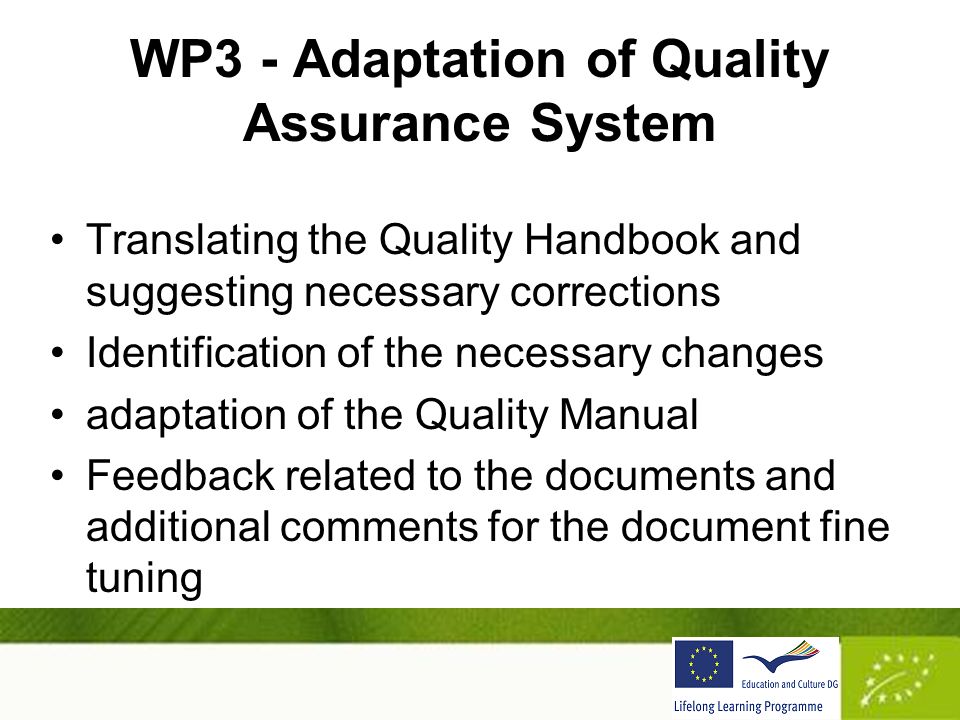 WP3 - Adaptation of Quality Assurance System

• Translating the Quality Handbook and suggesting necessary corrections
• Identification of the necessary changes
• adaptation of the Quality Manual
• Feedback related to the documents and additional comments for the document fine tuning

Education and Culture DG
Lifelong Learning Programme